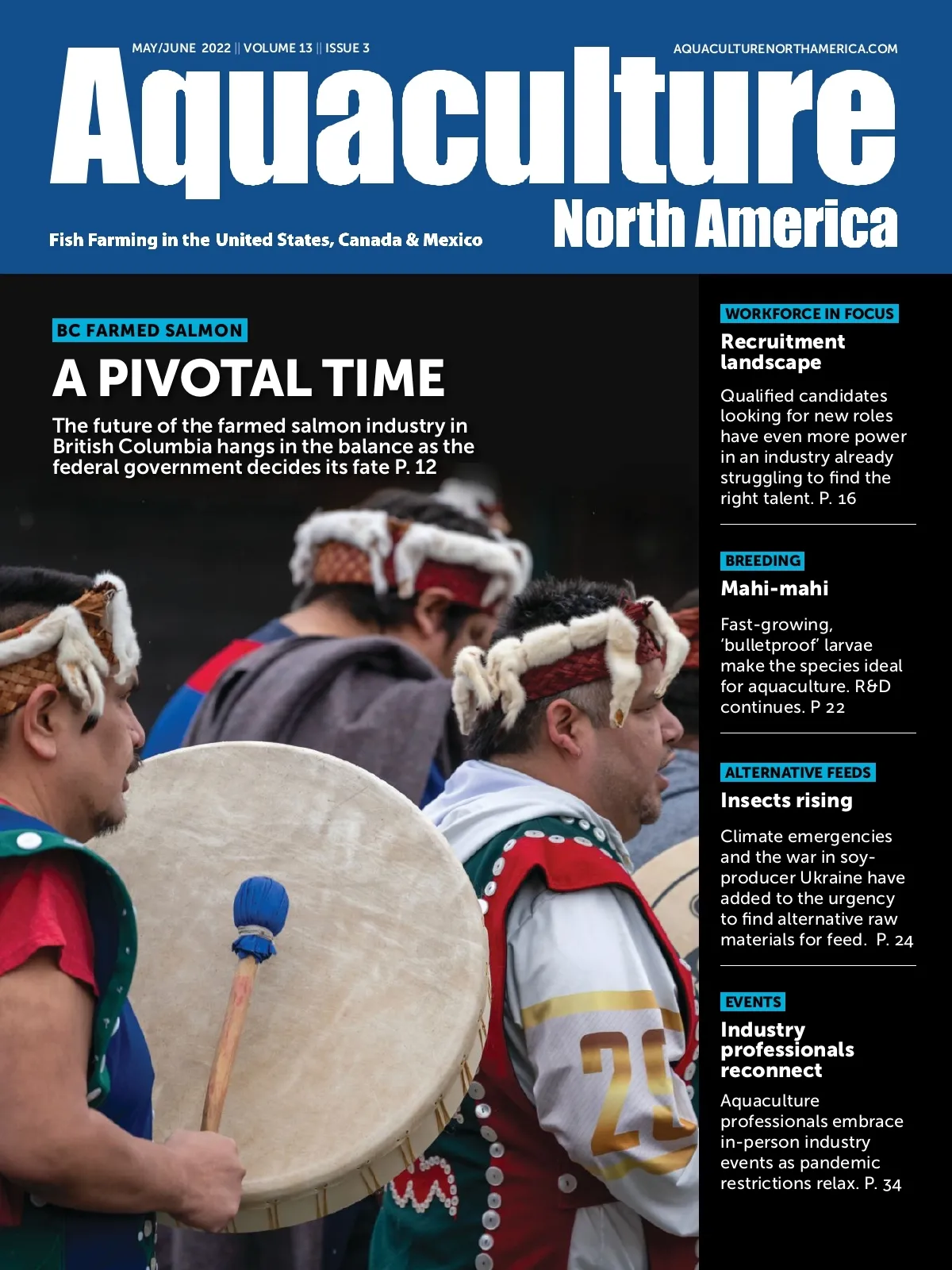 MAY/JUNE 2022 || VOLUME 13 || ISSUE 3

AQUACULTURENORTHAMERICA.COM

Aquaculture

North America

Fish Farming in the United States, Canada & Mexico

BC FARMED SALMON

A PIVOTAL TIME

The future of the farmed salmon industry in British Columbia hangs in the balance as the federal government decides its fate P. 12

WORKFORCE IN FOCUS

Recruitment landscape

Qualified candidates looking for new roles have even more power in an industry already struggling to find the right talent. P. 16

BREEDING

Mahi-mahi

Fast-growing, 'bulletproof' larvae make the species ideal for aquaculture. R&D continues. P 22

ALTERNATIVE FEEDS

Insects rising

Climate emergencies and the war in soy-producer Ukraine have added to the urgency to find alternative raw materials for feed. P. 24

EVENTS

Industry professionals reconnect

Aquaculture professionals embrace in-person industry events as pandemic restrictions relax. P. 34